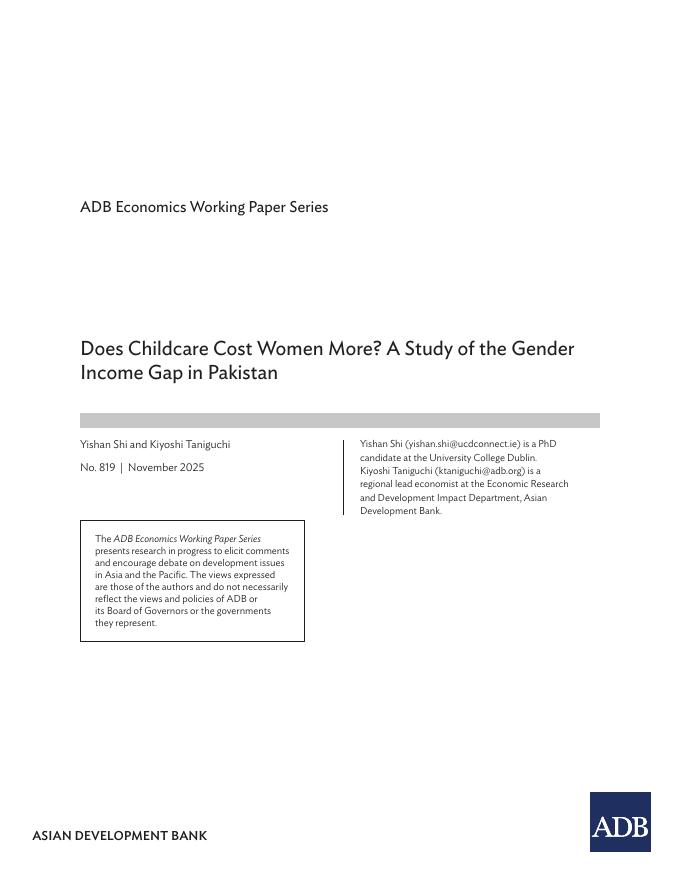 ADB Economics Working Paper Series

Does Childcare Cost Women More? A Study of the Gender Income Gap in Pakistan

Yishan Shi and Kiyoshi Taniguchi

No. 819 | November 2025

The ADB Economics Working Paper Series presents research in progress to elicit comments and encourage debate on development issues in Asia and the Pacific. The views expressed are those of the authors and do not necessarily reflect the views and policies of ADB or its Board of Governors or the governments they represent.

Yishan Shi (yishan.shi@ucdconnect.ie) is a PhD candidate at the University College Dublin.
Kiyoshi Taniguchi (ktaniguchi@adb.org) is a regional lead economist at the Economic Research and Development Impact Department, Asian Development Bank.

ASIAN DEVELOPMENT BANK

ADB